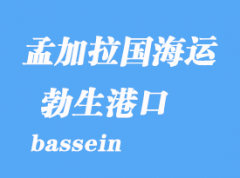 孟加拉国海运

勃生港口

bassein